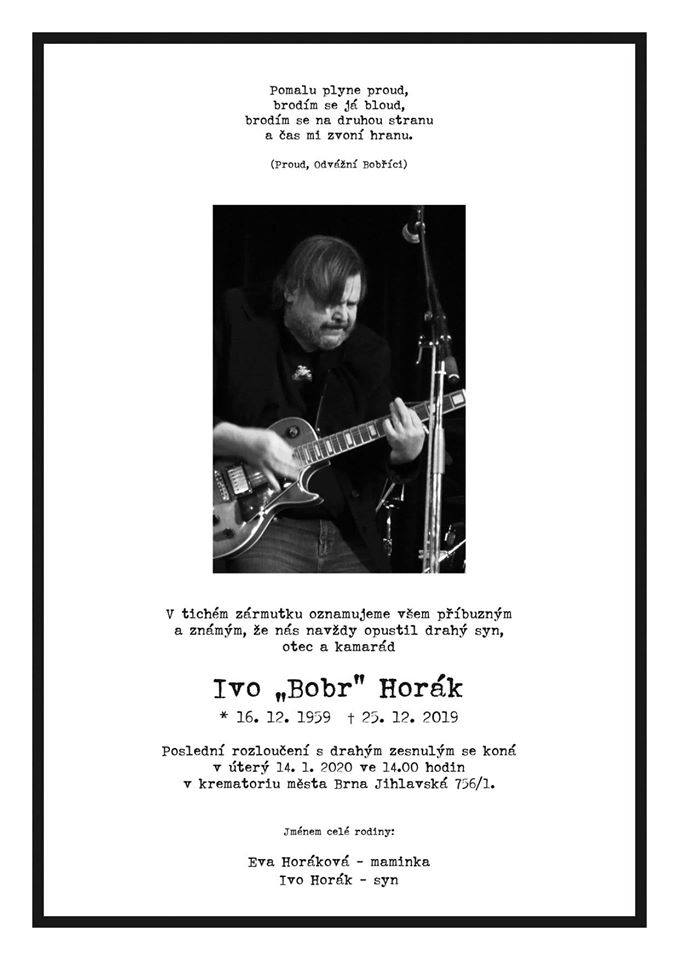 Pomalu plyne proud,
brodím se já bloud,
brodím se na druhou stranu
a čas mi zvoní hranu.

(Proud, Odvážní Bobříci)

V tichém zármutku oznamujeme všem příbuzným a známým, že nás navždy opustil drahý syn, otec a kamarád

Ivo „Bobr" Horák

* 16. 12. 1959 † 25. 12. 2019

Poslední rozloučení s drahým zesnulým se koná v úterý 14. 1. 2020 ve 14.00 hodin v krematoriu města Brna Jihlavská 756/1.

Jménem celé rodiny:

Eva Horáková - maminka
Ivo Horák - syn